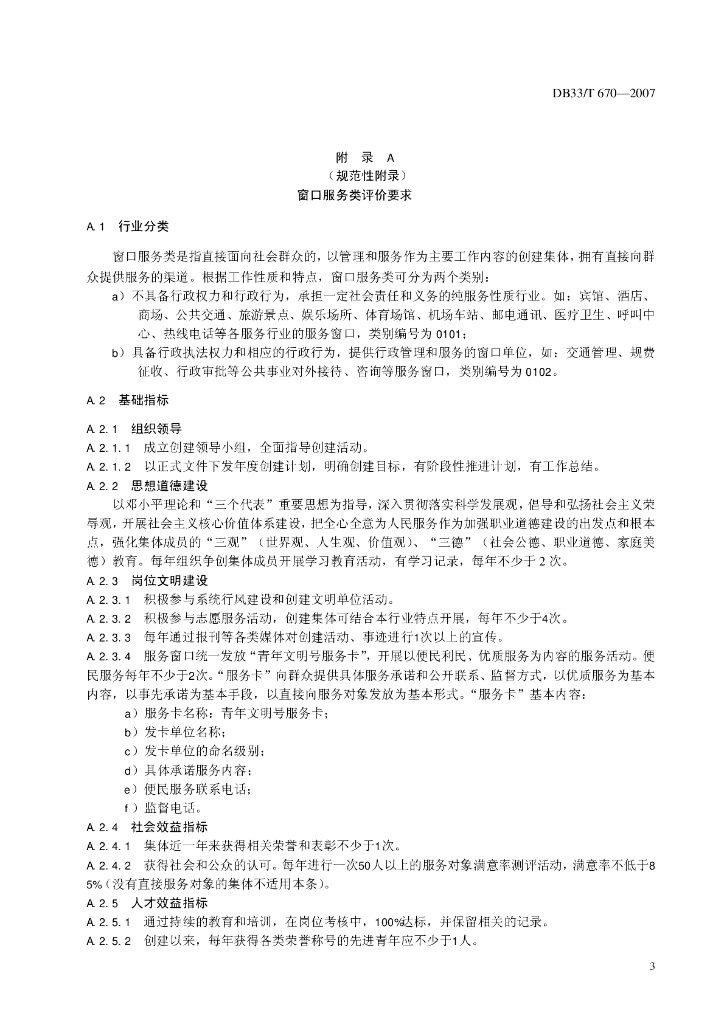 DB33/T 670—2007

附 录 A
（规范性附录）
窗口服务类评价要求

A.1 行业分类

窗口服务类是指直接面向社会群众的，以管理和服务作为主要工作内容的创建集体，拥有直接向群众提供服务的渠道。根据工作性质和特点，窗口服务类可分为两个类别：

a）不具备行政权力和行政行为，承担一定社会责任和义务的纯服务性质行业。如：宾馆、酒店、商场、公共交通、旅游景点、娱乐场所、体育场馆、机场车站、邮电通讯、医疗卫生、呼叫中心、热线电话等各服务行业的服务窗口，类别编号为 0101；

b）具备行政执法权力和相应的行政行为，提供行政管理和服务的窗口单位，如：交通管理、规费征收、行政审批等公共事业对外接待、咨询等服务窗口，类别编号为 0102。

A.2 基础指标

A.2.1 组织领导

A.2.1.1 成立创建领导小组，全面指导创建活动。

A.2.1.2 以正式文件下发年度创建计划，明确创建目标，有阶段性推进计划，有工作总结。

A.2.2 思想道德建设

以邓小平理论和“三个代表”重要思想为指导，深入贯彻落实科学发展观，倡导和弘扬社会主义荣辱观，开展社会主义核心价值体系建设，把全心全意为人民服务作为加强职业道德建设的出发点和根本点，强化集体成员的“三观”（世界观、人生观、价值观）、“三德”（社会公德、职业道德、家庭美德）教育。每年组织争创集体成员开展学习教育活动，有学习记录，每年不少于 2 次。

A.2.3 岗位文明建设

A.2.3.1 积极参与系统行风建设和创建文明单位活动。

A.2.3.2 积极参与志愿服务活动，创建集体可结合本行业特点开展，每年不少于4次。

A.2.3.3 每年通过报刊等各类媒体对创建活动、事迹进行1次以上的宣传。

A.2.3.4 服务窗口统一发放“青年文明号服务卡”，开展以便民利民、优质服务为内容的服务活动。便民服务每年不少于2次。“服务卡”向群众提供具体服务承诺和公开联系、监督方式，以优质服务为基本内容，以事先承诺为基本手段，以直接向服务对象发放为基本形式。“服务卡”基本内容：

a）服务卡名称：青年文明号服务卡；

b）发卡单位名称；

c）发卡单位的命名级别；

d）具体承诺服务内容；

e）便民服务联系电话；

f）监督电话。

A.2.4 社会效益指标

A.2.4.1 集体近一年来获得相关荣誉和表彰不少于1次。

A.2.4.2 获得社会和公众的认可。每年进行一次50人以上的服务对象满意率测评活动，满意率不低于85%（没有直接服务对象的集体不适用本条）。

A.2.5 人才效益指标

A.2.5.1 通过持续的教育和培训，在岗位考核中，100%达标，并保留相关的记录。

A.2.5.2 创建以来，每年获得各类荣誉称号的先进青年应不少于1人。

3